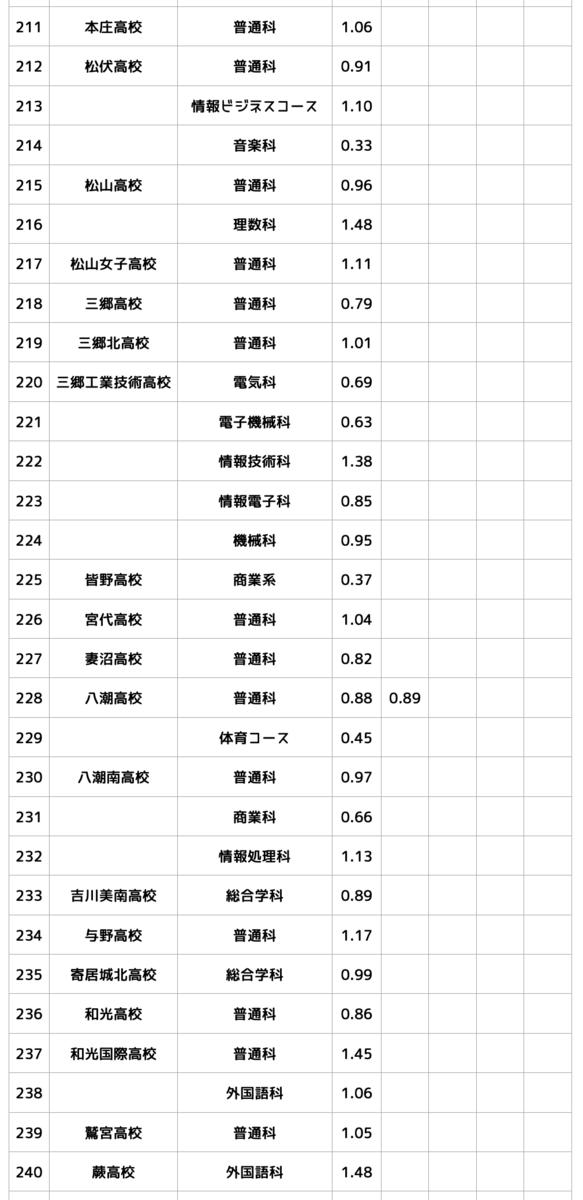 | 211 | 本庄高校 | 普通科 | 1.06 | | | | |
|---|---|---|---|---|---|---|---|
| 212 | 松伏高校 | 普通科 | 0.91 | | | | |
| 213 | | 情報ビジネスコース | 1.10 | | | | |
| 214 | | 音楽科 | 0.33 | | | | |
| 215 | 松山高校 | 普通科 | 0.96 | | | | |
| 216 | | 理数科 | 1.48 | | | | |
| 217 | 松山女子高校 | 普通科 | 1.11 | | | | |
| 218 | 三郷高校 | 普通科 | 0.79 | | | | |
| 219 | 三郷北高校 | 普通科 | 1.01 | | | | |
| 220 | 三郷工業技術高校 | 電気科 | 0.69 | | | | |
| 221 | | 電子機械科 | 0.63 | | | | |
| 222 | | 情報技術科 | 1.38 | | | | |
| 223 | | 情報電子科 | 0.85 | | | | |
| 224 | | 機械科 | 0.95 | | | | |
| 225 | 皆野高校 | 商業系 | 0.37 | | | | |
| 226 | 宮代高校 | 普通科 | 1.04 | | | | |
| 227 | 妻沼高校 | 普通科 | 0.82 | | | | |
| 228 | 八潮高校 | 普通科 | 0.88 | 0.89 | | | |
| 229 | | 体育コース | 0.45 | | | | |
| 230 | 八潮南高校 | 普通科 | 0.97 | | | | |
| 231 | | 商業科 | 0.66 | | | | |
| 232 | | 情報処理科 | 1.13 | | | | |
| 233 | 吉川美南高校 | 総合学科 | 0.89 | | | | |
| 234 | 与野高校 | 普通科 | 1.17 | | | | |
| 235 | 寄居城北高校 | 総合学科 | 0.99 | | | | |
| 236 | 和光高校 | 普通科 | 0.86 | | | | |
| 237 | 和光国際高校 | 普通科 | 1.45 | | | | |
| 238 | | 外国語科 | 1.06 | | | | |
| 239 | 鷲宮高校 | 普通科 | 1.05 | | | | |
| 240 | 蕨高校 | 外国語科 | 1.48 | | | | |